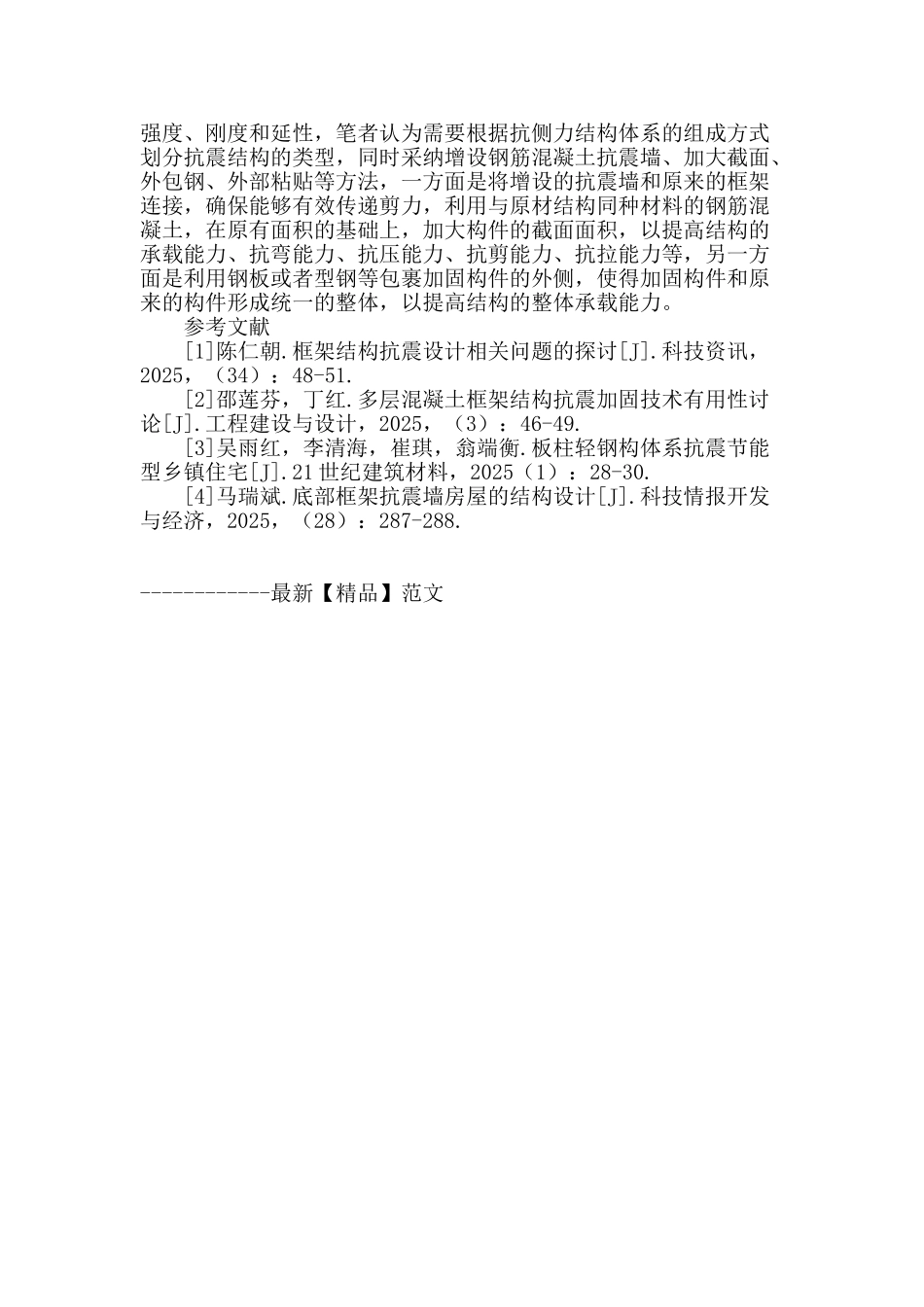 强度、刚度和延性，笔者认为需要根据抗侧力结构体系的组成方式划分抗震结构的类型，同时采纳增设钢筋混凝土抗震墙、加大截面、外包钢、外部粘贴等方法，一方面是将增设的抗震墙和原来的框架连接，确保能够有效传递剪力，利用与原材结构同种材料的钢筋混凝土，在原有面积的基础上，加大构件的截面面积，以提高结构的承载能力、抗弯能力、抗压能力、抗剪能力、抗拉能力等，另一方面是利用钢板或者型钢等包裹加固构件的外侧，使得加固构件和原来的构件形成统一的整体，以提高结构的整体承载能力。

参考文献

[1]陈仁朝.框架结构抗震设计相关问题的探讨[J].科技资讯，2025，（34）：48-51.

[2]邵莲芬，丁红.多层混凝土框架结构抗震加固技术有用性讨论[J].工程建设与设计，2025，（3）：46-49.

[3]吴雨红，李清海，崔琪，翁端衡.板柱轻钢构体系抗震节能型乡镇住宅[J].21世纪建筑材料，2025（1）：28-30.

[4]马瑞斌.底部框架抗震墙房屋的结构设计[J].科技情报开发与经济，2025，（28）：287-288.

------------最新【精品】范文